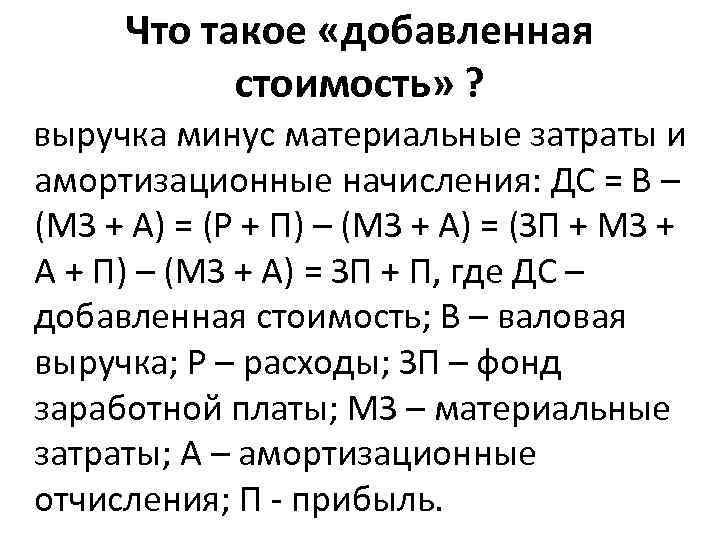 Что такое «добавленная стоимость» ?

выручка минус материальные затраты и амортизационные начисления: ДС = В – (МЗ + А) = (Р + П) – (МЗ + А) = (ЗП + МЗ + А + П) – (МЗ + А) = ЗП + П, где ДС – добавленная стоимость; В – валовая выручка; Р – расходы; ЗП – фонд заработной платы; МЗ – материальные затраты; А – амортизационные отчисления; П - прибыль.